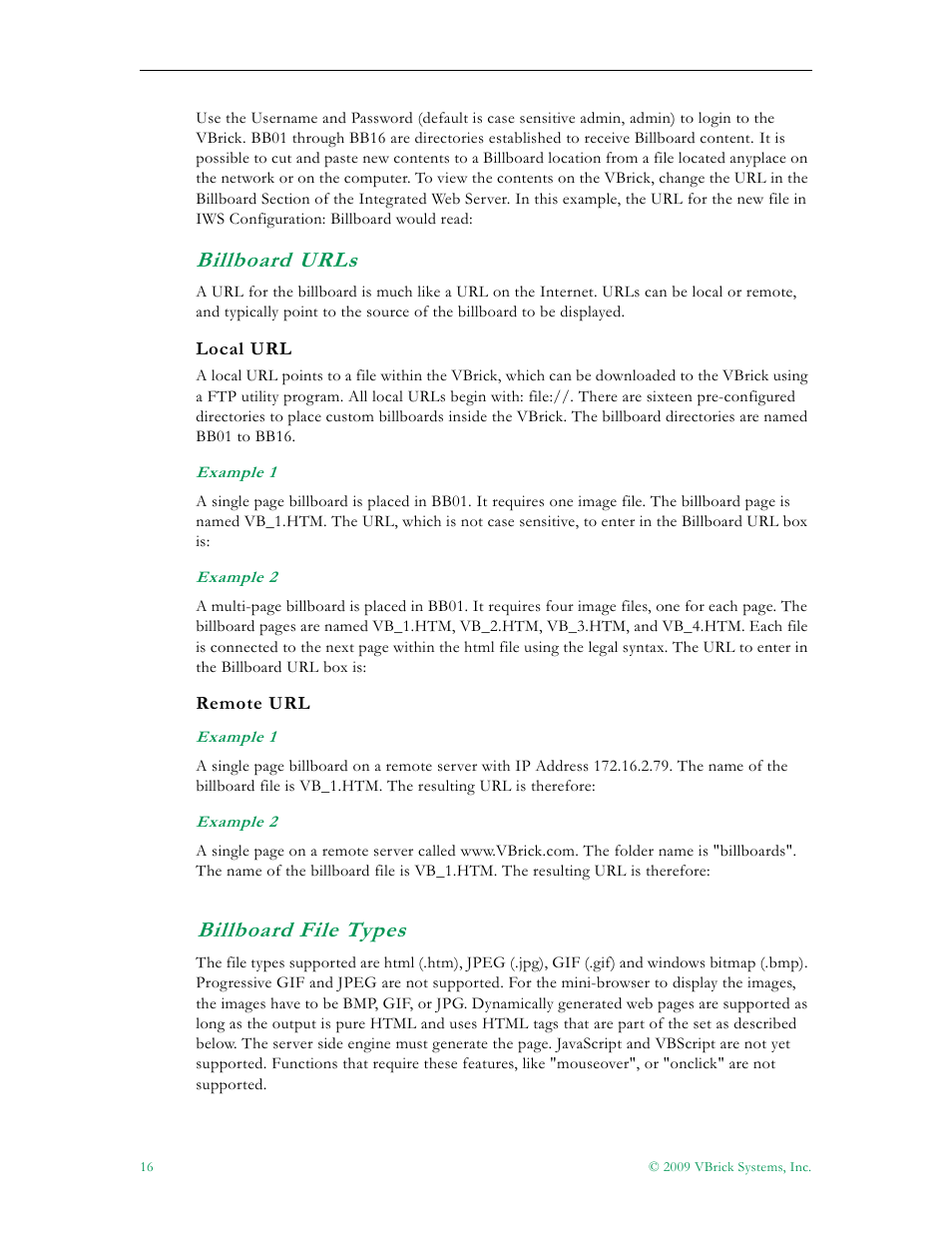 Use the Username and Password (default is case sensitive admin, admin) to login to the VBrick. BB01 through BB16 are directories established to receive Billboard content. It is possible to cut and paste new contents to a Billboard location from a file located anyplace on the network or on the computer. To view the contents on the VBrick, change the URL in the Billboard Section of the Integrated Web Server. In this example, the URL for the new file in IWS Configuration: Billboard would read:

Billboard URLs

A URL for the billboard is much like a URL on the Internet. URLs can be local or remote, and typically point to the source of the billboard to be displayed.

Local URL

A local URL points to a file within the VBrick, which can be downloaded to the VBrick using a FTP utility program. All local URLs begin with: file://. There are sixteen pre-configured directories to place custom billboards inside the VBrick. The billboard directories are named BB01 to BB16.

Example 1

A single page billboard is placed in BB01. It requires one image file. The billboard page is named VB_1.HTM. The URL, which is not case sensitive, to enter in the Billboard URL box is:

Example 2

A multi-page billboard is placed in BB01. It requires four image files, one for each page. The billboard pages are named VB_1.HTM, VB_2.HTM, VB_3.HTM, and VB_4.HTM. Each file is connected to the next page within the html file using the legal syntax. The URL to enter in the Billboard URL box is:

Remote URL

Example 1

A single page billboard on a remote server with IP Address 172.16.2.79. The name of the billboard file is VB_1.HTM. The resulting URL is therefore:

Example 2

A single page on a remote server called www.VBrick.com. The folder name is "billboards". The name of the billboard file is VB_1.HTM. The resulting URL is therefore:

Billboard File Types

The file types supported are html (.htm), JPEG (.jpg), GIF (.gif) and windows bitmap (.bmp). Progressive GIF and JPEG are not supported. For the mini-browser to display the images, the images have to be BMP, GIF, or JPG. Dynamically generated web pages are supported as long as the output is pure HTML and uses HTML tags that are part of the set as described below. The server side engine must generate the page. JavaScript and VBScript are not yet supported. Functions that require these features, like "mouseover", or "onclick" are not supported.

16

© 2009 VBrick Systems, Inc.